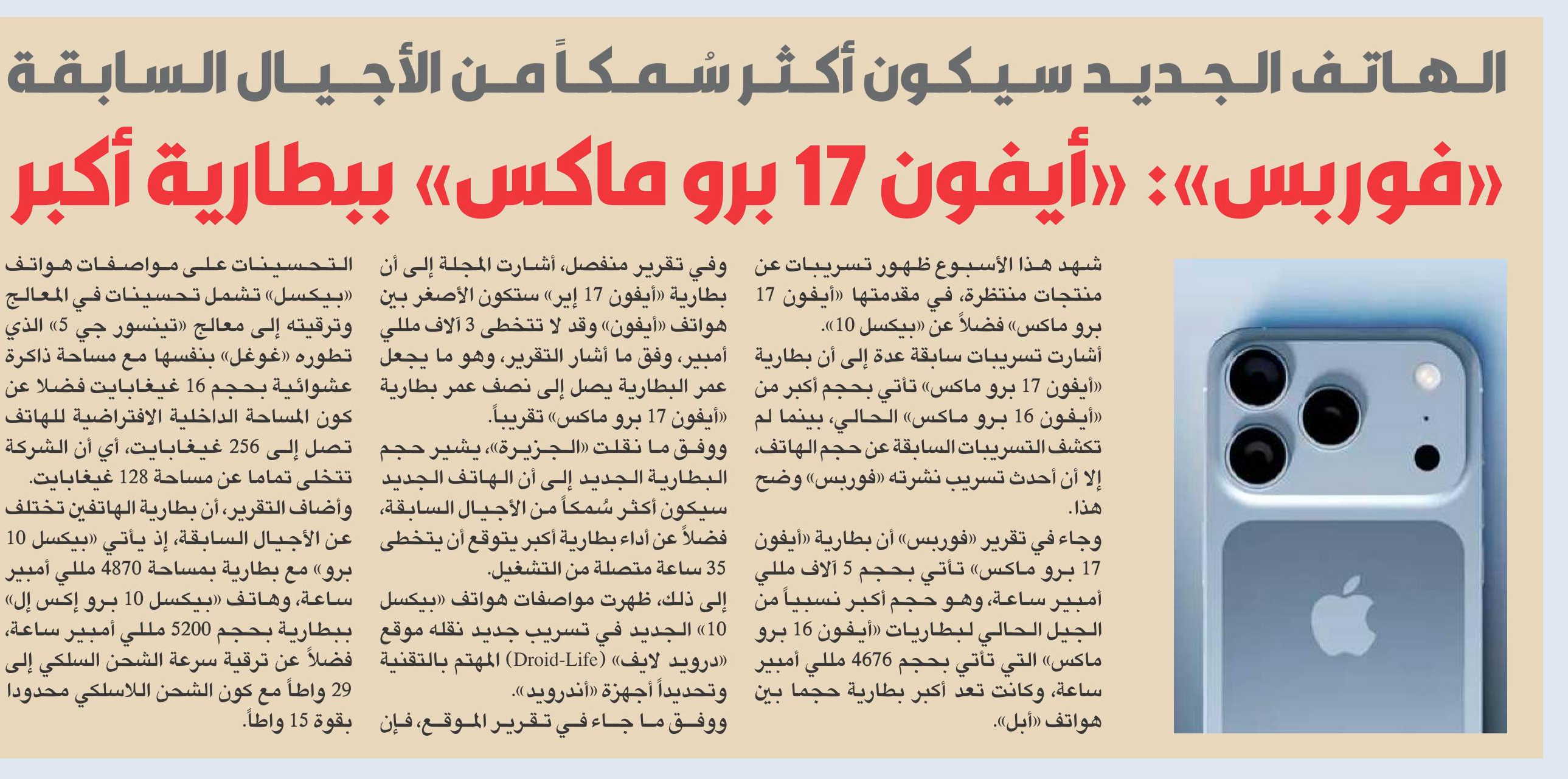 الهاتف الجديد سيكون أكثر سُمكاً من الأجيال السابقة

«فوربس»: «أيفون 17 برو ماكس» ببطارية أكبر

شهد هذا الأسبوع ظهور تسريبات عن منتجات منتظرة، في مقدمتها «أيفون 17 برو ماكس» فضلاً عن «بيكسل 10».

أشارت تسريبات سابقة عدة إلى أن بطارية «أيفون 17 برو ماكس» تأتي بحجم أكبر من «أيفون 16 برو ماكس» الحالي، بينما لم تكشف التسريبات السابقة عن حجم الهاتف، إلا أن أحدث تسريب نشرته «فوربس» وضح هذا.

وجاء في تقرير «فوربس» أن بطارية «أيفون 17 برو ماكس» تأتي بحجم 5 آلاف مللي أمبير ساعة، وهو حجم أكبر نسبياً من الجيل الحالي لبطاريات «أيفون 16 برو ماكس» التي تأتي بحجم 4676 مللي أمبير ساعة، وكانت تعد أكبر بطارية حجما بين هواتف «أبل».

وفي تقرير منفصل، أشارت المجلة إلى أن بطارية «أيفون 17 إير» ستكون الأصغر بين هواتف «أيفون» وقد لا تتخطى 3 آلاف مللي أمبير، وفق ما أشار التقرير، وهو ما يجعل عمر البطارية يصل إلى نصف عمر بطارية «أيفون 17 برو ماكس» تقريباً.

ووفق ما نقلت «الجزيرة»، يشير حجم البطارية الجديد إلى أن الهاتف الجديد سيكون أكثر سُمكاً من الأجيال السابقة، فضلاً عن أداء بطارية أكبر يتوقع أن يتخطى 35 ساعة متصلة من التشغيل.

إلى ذلك، ظهرت مواصفات هواتف «بيكسل 10» الجديد في تسريب جديد نقله موقع «درويد لايف» (Droid-Life) المهتم بالتقنية وتحديداً أجهزة «أندرويد».

ووفق ما جاء في تقرير الموقع، فإن التحسينات على مواصفات هواتف «بيكسل» تشمل تحسينات في المعالج وترقيته إلى معالج «تينسور جي 5» الذي تطوره «غوغل» بنفسها مع مساحة ذاكرة عشوائية بحجم 16 غيغابايت فضلا عن كون المساحة الداخلية الافتراضية للهاتف تصل إلى 256 غيغابايت، أي أن الشركة تتخلى تماما عن مساحة 128 غيغابايت.

وأضاف التقرير، أن بطارية الهاتفين تختلف عن الأجيال السابقة، إذ يأتي «بيكسل 10 برو» مع بطارية بمساحة 4870 مللي أمبير ساعة، وهاتف «بيكسل 10 برو إكس إل» ببطارية بحجم 5200 مللي أمبير ساعة، فضلاً عن ترقية سرعة الشحن السلكي إلى 29 واطاً مع كون الشحن اللاسلكي محدودا بقوة 15 واطاً.